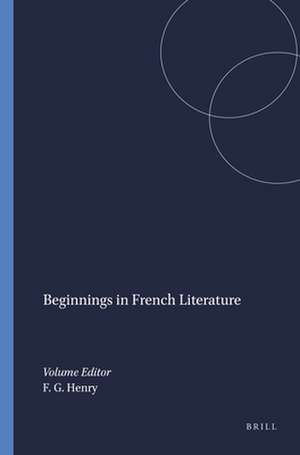 Beginnings in French Literature

Volume Editor
F. G. Henry

BRILL